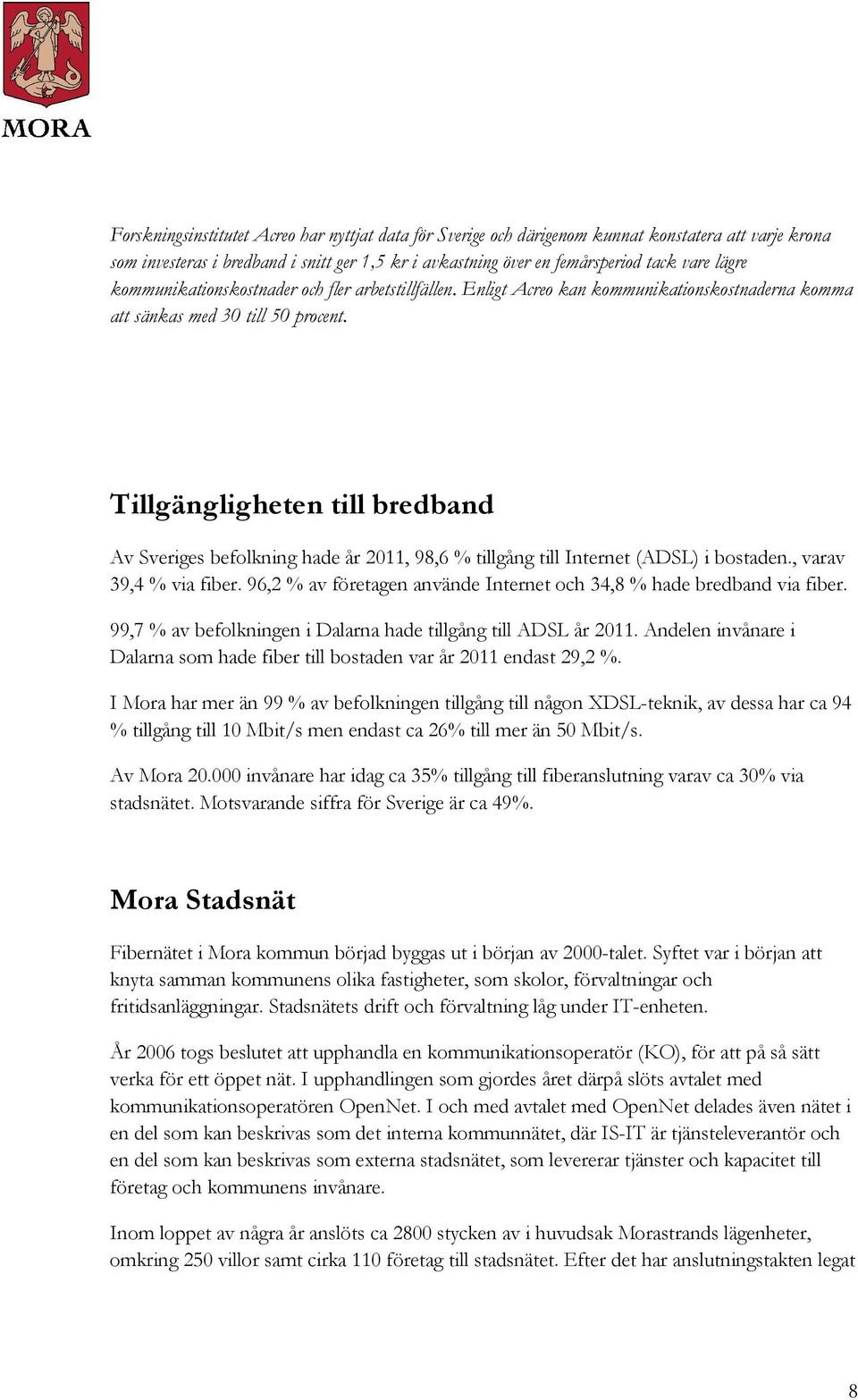 MORA

Forskningsinstitutet Acreo har nyttjat data för Sverige och därigenom kunnat konstatera att varje krona som investeras i bredband i snitt ger 1,5 kr i avkastning över en femårsperiod tack vare lägre kommunikationskostnader och fler arbetstillfällen. Enligt Acreo kan kommunikationskostnaderna komma att sänkas med 30 till 50 procent.

Tillgängligheten till bredband

Av Sveriges befolkning hade år 2011, 98,6 % tillgång till Internet (ADSL) i bostaden., varav 39,4 % via fiber. 96,2 % av företagen använde Internet och 34,8 % hade bredband via fiber.

99,7 % av befolkningen i Dalarna hade tillgång till ADSL år 2011. Andelen invånare i Dalarna som hade fiber till bostaden var år 2011 endast 29,2 %.

I Mora har mer än 99 % av befolkningen tillgång till någon XDSL-teknik, av dessa har ca 94 % tillgång till 10 Mbit/s men endast ca 26% till mer än 50 Mbit/s.

Av Mora 20.000 invånare har idag ca 35% tillgång till fiberanslutning varav ca 30% via stadsnätet. Motsvarande siffra för Sverige är ca 49%.

Mora Stadsnät

Fibernätet i Mora kommun börjad byggas ut i början av 2000-talet. Syftet var i början att knyta samman kommunens olika fastigheter, som skolor, förvaltningar och fritidsanläggningar. Stadsnätets drift och förvaltning låg under IT-enheten.

År 2006 togs beslutet att upphandla en kommunikationsoperatör (KO), för att på så sätt verka för ett öppet nät. I upphandlingen som gjordes året därpå slöts avtalet med kommunikationsoperatören OpenNet. I och med avtalet med OpenNet delades även nätet i en del som kan beskrivas som det interna kommunnätet, där IS-IT är tjänsteleverantör och en del som kan beskrivas som externa stadsnätet, som levererar tjänster och kapacitet till företag och kommunens invånare.

Inom loppet av några år anslöts ca 2800 stycken av i huvudsak Morastrands lägenheter, omkring 250 villor samt cirka 110 företag till stadsnätet. Efter det har anslutningstakten legat

8